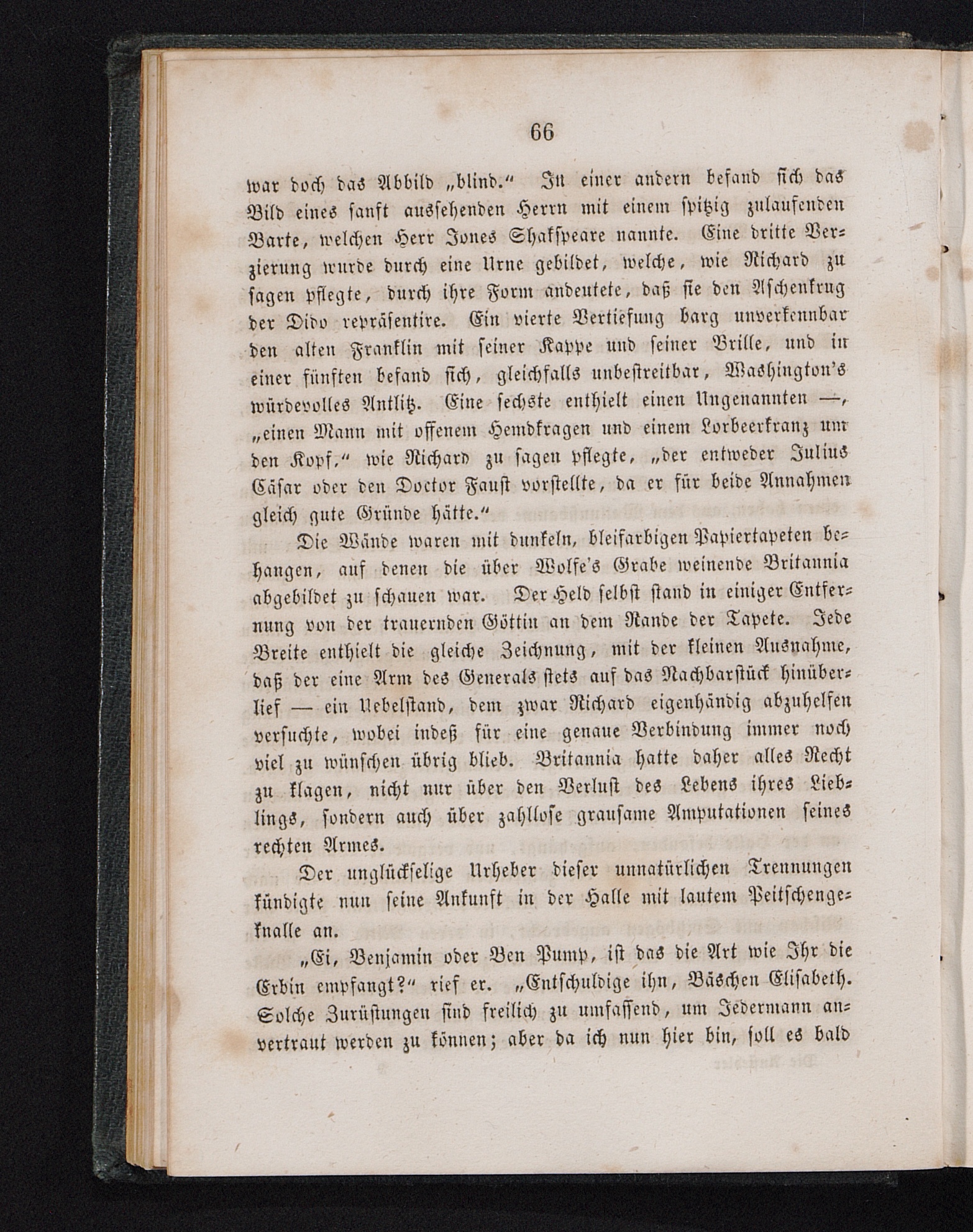 66

war doch das Abbild „blind.“ In einer andern befand sich das Bild eines sanft aussehenden Herrn mit einem spitzig zulaufenden Barte, welchen Herr Jones Shakspeare nannte. Eine dritte Verzierung wurde durch eine Urne gebildet, welche, wie Richard zu sagen pflegte, durch ihre Form andeutete, daß sie den Aschenkrug der Dido repräsentire. Ein vierte Vertiefung barg unverkennbar den alten Franklin mit seiner Kappe und seiner Brille, und in einer fünften befand sich, gleichfalls unbestreitbar, Washington's würdevolles Antlitz. Eine sechste enthielt einen Ungenannten —, „einen Mann mit offenem Hemdkragen und einem Lorbeerkranz um den Kopf,“ wie Richard zu sagen pflegte, „der entweder Julius Cäsar oder den Doctor Faust vorstellte, da er für beide Annahmen gleich gute Gründe hätte.“

Die Wände waren mit dunkeln, bleifarbigen Papiertapeten behangen, auf denen die über Wolfe's Grabe weinende Britannia abgebildet zu schauen war. Der Held selbst stand in einiger Entfernung von der trauernden Göttin an dem Rande der Tapete. Jede Breite enthielt die gleiche Zeichnung, mit der kleinen Ausnahme, daß der eine Arm des Generals stets auf das Nachbarstück hinüberlief — ein Uebelstand, dem zwar Richard eigenhändig abzuhelfen versuchte, wobei indeß für eine genaue Verbindung immer noch viel zu wünschen übrig blieb. Britannia hatte daher alles Recht zu klagen, nicht nur über den Verlust des Lebens ihres Lieblings, sondern auch über zahllose grausame Amputationen seines rechten Armes.

Der unglückselige Urheber dieser unnatürlichen Trennungen kündigte nun seine Ankunft in der Halle mit lautem Peitschengeknalle an.

„Ei, Benjamin oder Ben Pump, ist das die Art wie Ihr die Erbin empfangt?“ rief er. „Entschuldige ihn, Bäschen Elisabeth. Solche Zurüstungen sind freilich zu umfassend, um Jedermann anvertraut werden zu können; aber da ich nun hier bin, soll es bald